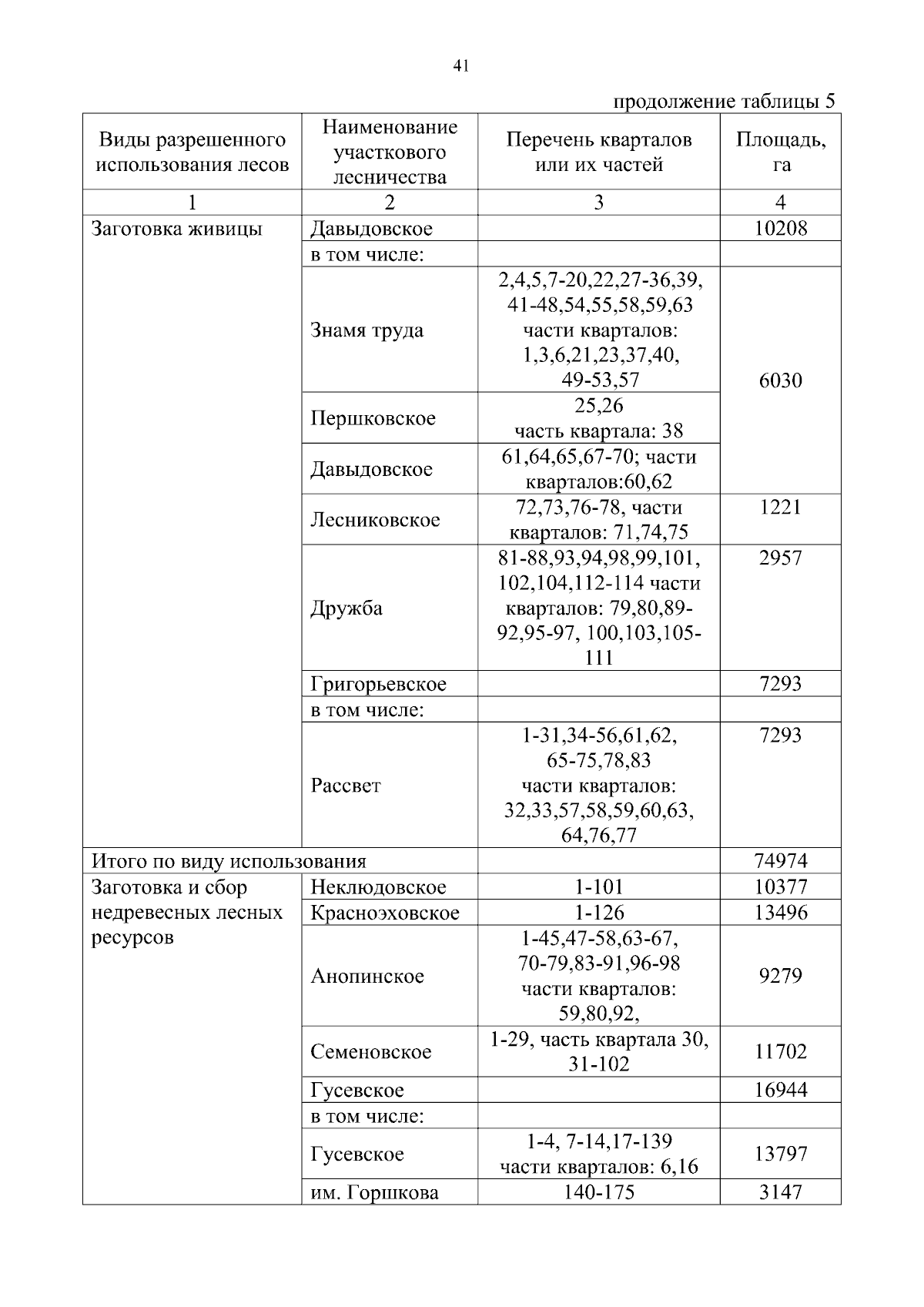 41

продолжение таблицы 5

| Виды разрешенного использования лесов | Наименование участкового лесничества | Перечень кварталов или их частей | Площадь, га |
|---|---|---|---|
| 1 | 2 | 3 | 4 |
| Заготовка живицы | Давыдовское | | 10208 |
| | в том числе: | | |
| | Знамя труда | 2,4,5,7-20,22,27-36,39, 41-48,54,55,58,59,63 части кварталов: 1,3,6,21,23,37,40, 49-53,57 | 6030 |
| | Першковское | 25,26 часть квартала: 38 | |
| | Давыдовское | 61,64,65,67-70; части кварталов:60,62 | |
| | Лесниковское | 72,73,76-78, части кварталов: 71,74,75 | 1221 |
| | Дружба | 81-88,93,94,98,99,101, 102,104,112-114 части кварталов: 79,80,89-92,95-97, 100,103,105-111 | 2957 |
| | Григорьевское | | 7293 |
| | в том числе: | | |
| | Рассвет | 1-31,34-56,61,62, 65-75,78,83 части кварталов: 32,33,57,58,59,60,63, 64,76,77 | 7293 |
| Итого по виду использования | | | 74974 |
| Заготовка и сбор недревесных лесных ресурсов | Неклюдовское | 1-101 | 10377 |
| | Красноэховское | 1-126 | 13496 |
| | Анопинское | 1-45,47-58,63-67, 70-79,83-91,96-98 части кварталов: 59,80,92, | 9279 |
| | Семеновское | 1-29, часть квартала 30, 31-102 | 11702 |
| | Гусевское | | 16944 |
| | в том числе: | | |
| | Гусевское | 1-4, 7-14,17-139 части кварталов: 6,16 | 13797 |
| | им. Горшкова | 140-175 | 3147 |